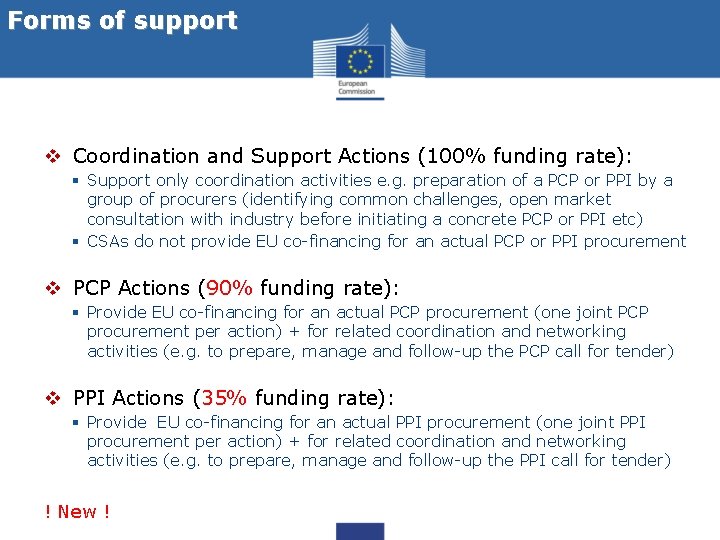 Forms of support

European Commission

❖ Coordination and Support Actions (100% funding rate):
▪ Support only coordination activities e.g. preparation of a PCP or PPI by a group of procurers (identifying common challenges, open market consultation with industry before initiating a concrete PCP or PPI etc)
▪ CSAs do not provide EU co-financing for an actual PCP or PPI procurement

❖ PCP Actions (90% funding rate):
▪ Provide EU co-financing for an actual PCP procurement (one joint PCP procurement per action) + for related coordination and networking activities (e.g. to prepare, manage and follow-up the PCP call for tender)

❖ PPI Actions (35% funding rate):
▪ Provide EU co-financing for an actual PPI procurement (one joint PPI procurement per action) + for related coordination and networking activities (e.g. to prepare, manage and follow-up the PPI call for tender)

! New !